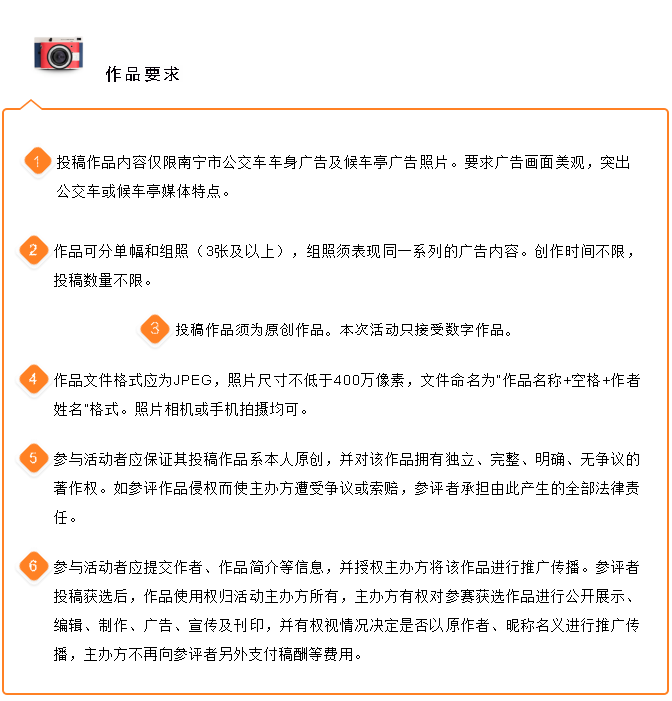 作品要求

1 投稿作品内容仅限南宁市公交车车身广告及候车亭广告照片。要求广告画面美观，突出公交车或候车亭媒体特点。

2 作品可分单幅和组照（3张及以上），组照须表现同一系列的广告内容。创作时间不限，投稿数量不限。

3 投稿作品须为原创作品。本次活动只接受数字作品。

4 作品文件格式应为JPEG，照片尺寸不低于400万像素，文件命名为"作品名称+空格+作者姓名"格式。照片相机或手机拍摄均可。

5 参与活动者应保证其投稿作品系本人原创，并对该作品拥有独立、完整、明确、无争议的著作权。如参评作品侵权而使主办方遭受争议或索赔，参评者承担由此产生的全部法律责任。

6 参与活动者应提交作者、作品简介等信息，并授权主办方将该作品进行推广传播。参评者投稿获选后，作品使用权归活动主办方所有，主办方有权对参赛获选作品进行公开展示、编辑、制作、广告、宣传及刊印，并有权视情况决定是否以原作者、昵称名义进行推广传播，主办方不再向参评者另外支付稿酬等费用。